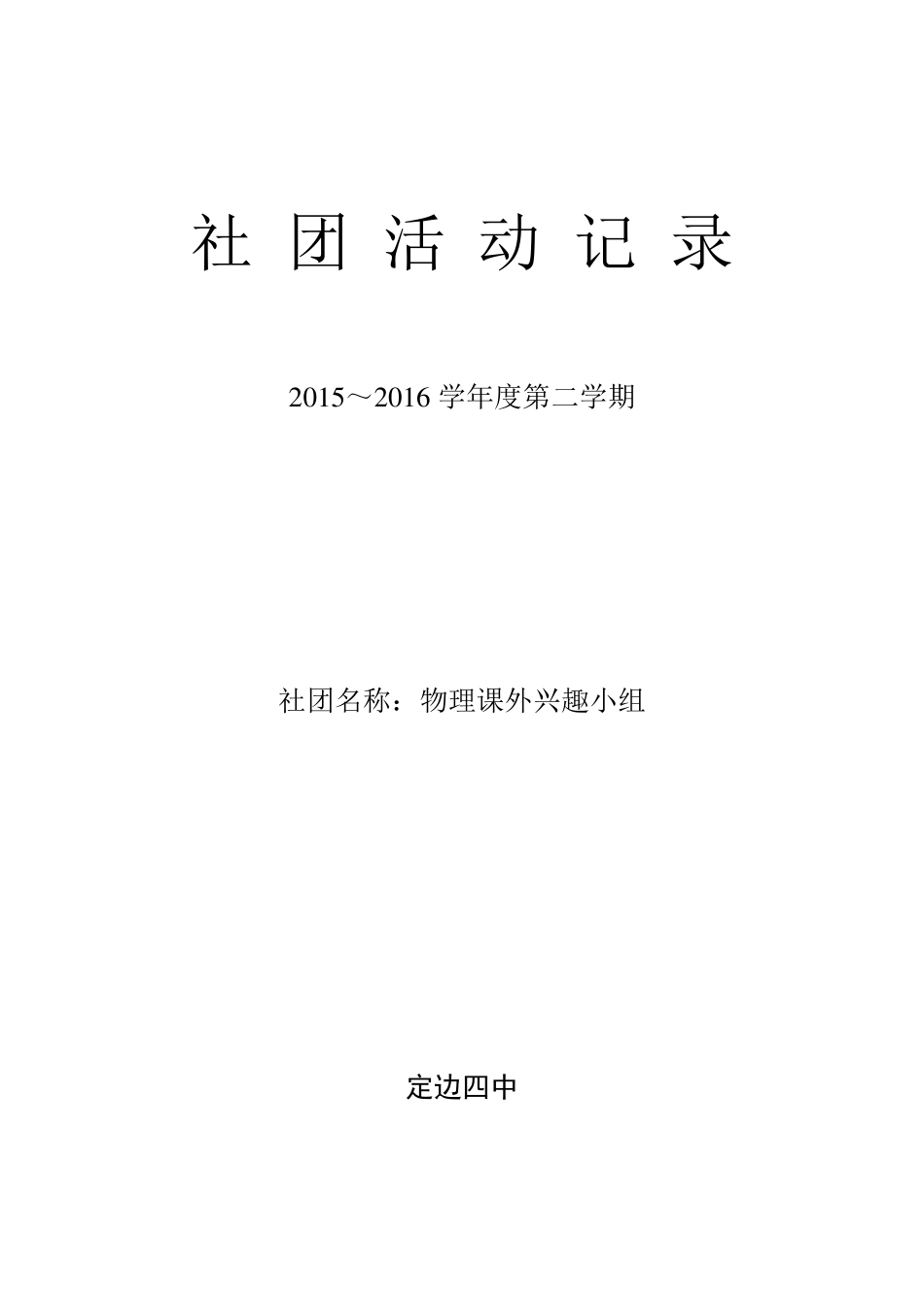 社 团 活 动 记 录

2015～2016 学年度第二学期

社团名称：物理课外兴趣小组

定边四中